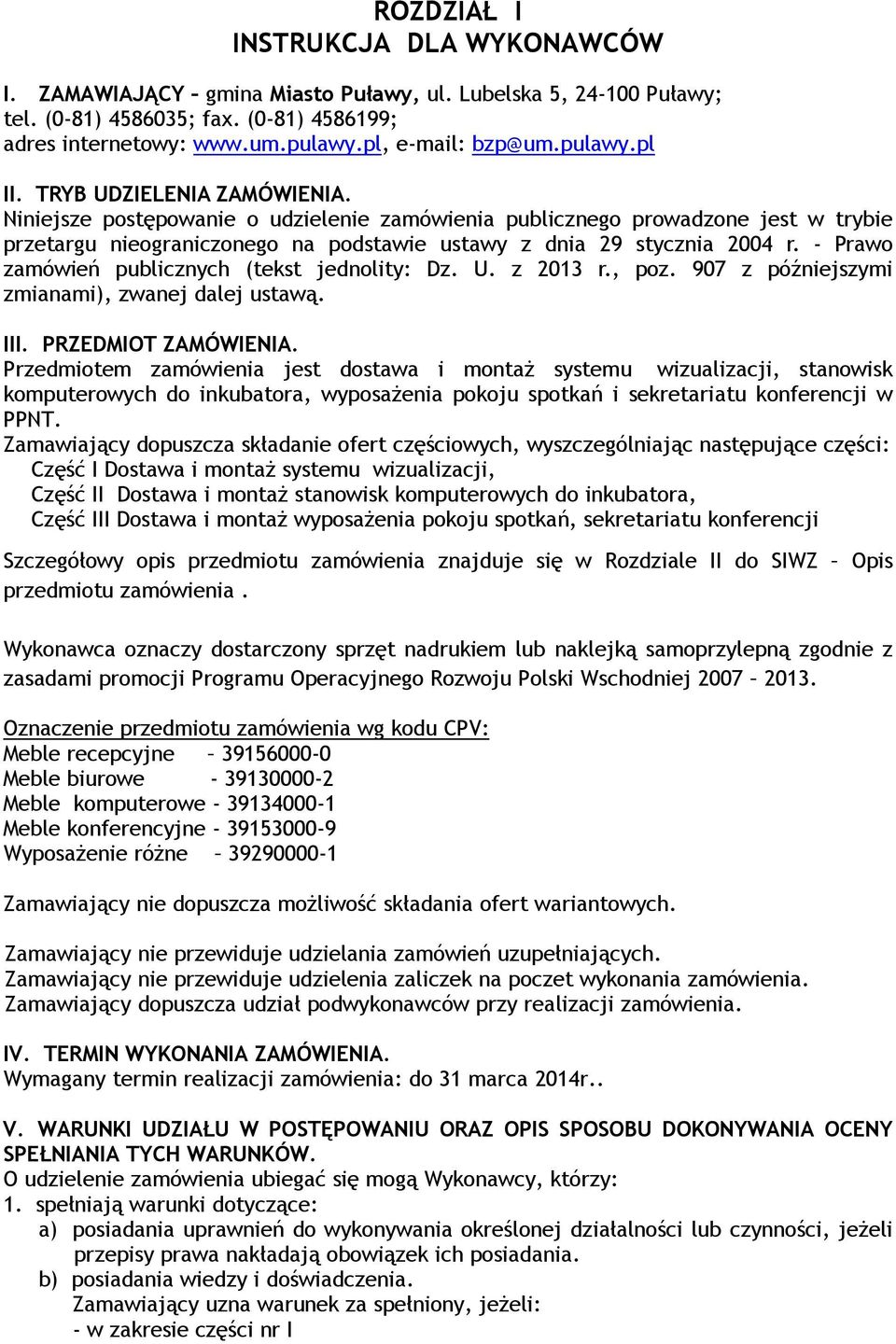 ROZDZIAŁ I
INSTRUKCJA DLA WYKONAWCÓW

I. ZAMAWIAJĄCY – gmina Miasto Puławy, ul. Lubelska 5, 24-100 Puławy; tel. (0-81) 4586035; fax. (0-81) 4586199; adres internetowy: www.um.pulawy.pl, e-mail: bzp@um.pulawy.pl

II. TRYB UDZIELENIA ZAMÓWIENIA.
Niniejsze postępowanie o udzielenie zamówienia publicznego prowadzone jest w trybie przetargu nieograniczonego na podstawie ustawy z dnia 29 stycznia 2004 r. - Prawo zamówień publicznych (tekst jednolity: Dz. U. z 2013 r., poz. 907 z późniejszymi zmianami), zwanej dalej ustawą.

III. PRZEDMIOT ZAMÓWIENIA.
Przedmiotem zamówienia jest dostawa i montaż systemu wizualizacji, stanowisk komputerowych do inkubatora, wyposażenia pokoju spotkań i sekretariatu konferencji w PPNT.
Zamawiający dopuszcza składanie ofert częściowych, wyszczególniając następujące części:
Część I Dostawa i montaż systemu wizualizacji,
Część II Dostawa i montaż stanowisk komputerowych do inkubatora,
Część III Dostawa i montaż wyposażenia pokoju spotkań, sekretariatu konferencji

Szczegółowy opis przedmiotu zamówienia znajduje się w Rozdziale II do SIWZ – Opis przedmiotu zamówienia .

Wykonawca oznaczy dostarczony sprzęt nadrukiem lub naklejką samoprzylepną zgodnie z zasadami promocji Programu Operacyjnego Rozwoju Polski Wschodniej 2007 – 2013.

Oznaczenie przedmiotu zamówienia wg kodu CPV:
Meble recepcyjne – 39156000-0
Meble biurowe - 39130000-2
Meble komputerowe - 39134000-1
Meble konferencyjne - 39153000-9
Wyposażenie różne – 39290000-1

Zamawiający nie dopuszcza możliwość składania ofert wariantowych.

Zamawiający nie przewiduje udzielania zamówień uzupełniających.
Zamawiający nie przewiduje udzielenia zaliczek na poczet wykonania zamówienia.
Zamawiający dopuszcza udział podwykonawców przy realizacji zamówienia.

IV. TERMIN WYKONANIA ZAMÓWIENIA.
Wymagany termin realizacji zamówienia: do 31 marca 2014r..

V. WARUNKI UDZIAŁU W POSTĘPOWANIU ORAZ OPIS SPOSOBU DOKONYWANIA OCENY SPEŁNIANIA TYCH WARUNKÓW.
O udzielenie zamówienia ubiegać się mogą Wykonawcy, którzy:
1. spełniają warunki dotyczące:
a) posiadania uprawnień do wykonywania określonej działalności lub czynności, jeżeli przepisy prawa nakładają obowiązek ich posiadania.
b) posiadania wiedzy i doświadczenia.
Zamawiający uzna warunek za spełniony, jeżeli:
- w zakresie części nr I